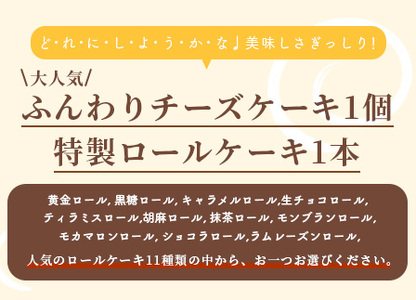 ど・れ・に・し・よ・う・か・な♩美味しさぎっしり！

\大人気/
ふんわりチーズケーキ1個
特製ロールケーキ1本

黄金ロール, 黒糖ロール, キャラメルロール,生チョコロール, ティラミスロール,胡麻ロール, 抹茶ロール, モンブランロール, モカマロンロール, ショコラロール,ラムレーズンロール,
人気のロールケーキ11種類の中から、お一つお選びください。